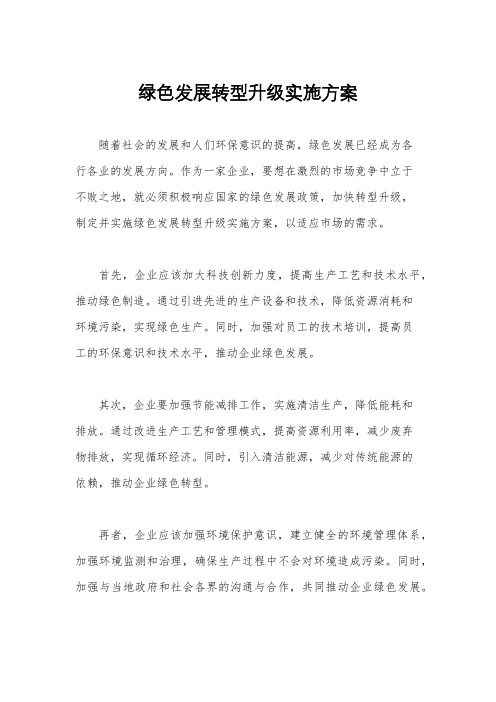 绿色发展转型升级实施方案

随着社会的发展和人们环保意识的提高，绿色发展已经成为各行各业的发展方向。作为一家企业，要想在激烈的市场竞争中立于不败之地，就必须积极响应国家的绿色发展政策，加快转型升级，制定并实施绿色发展转型升级实施方案，以适应市场的需求。

首先，企业应该加大科技创新力度，提高生产工艺和技术水平，推动绿色制造。通过引进先进的生产设备和技术，降低资源消耗和环境污染，实现绿色生产。同时，加强对员工的技术培训，提高员工的环保意识和技术水平，推动企业绿色发展。

其次，企业要加强节能减排工作，实施清洁生产，降低能耗和排放。通过改进生产工艺和管理模式，提高资源利用率，减少废弃物排放，实现循环经济。同时，引入清洁能源，减少对传统能源的依赖，推动企业绿色转型。

再者，企业应该加强环境保护意识，建立健全的环境管理体系，加强环境监测和治理，确保生产过程中不会对环境造成污染。同时，加强与当地政府和社会各界的沟通与合作，共同推动企业绿色发展。